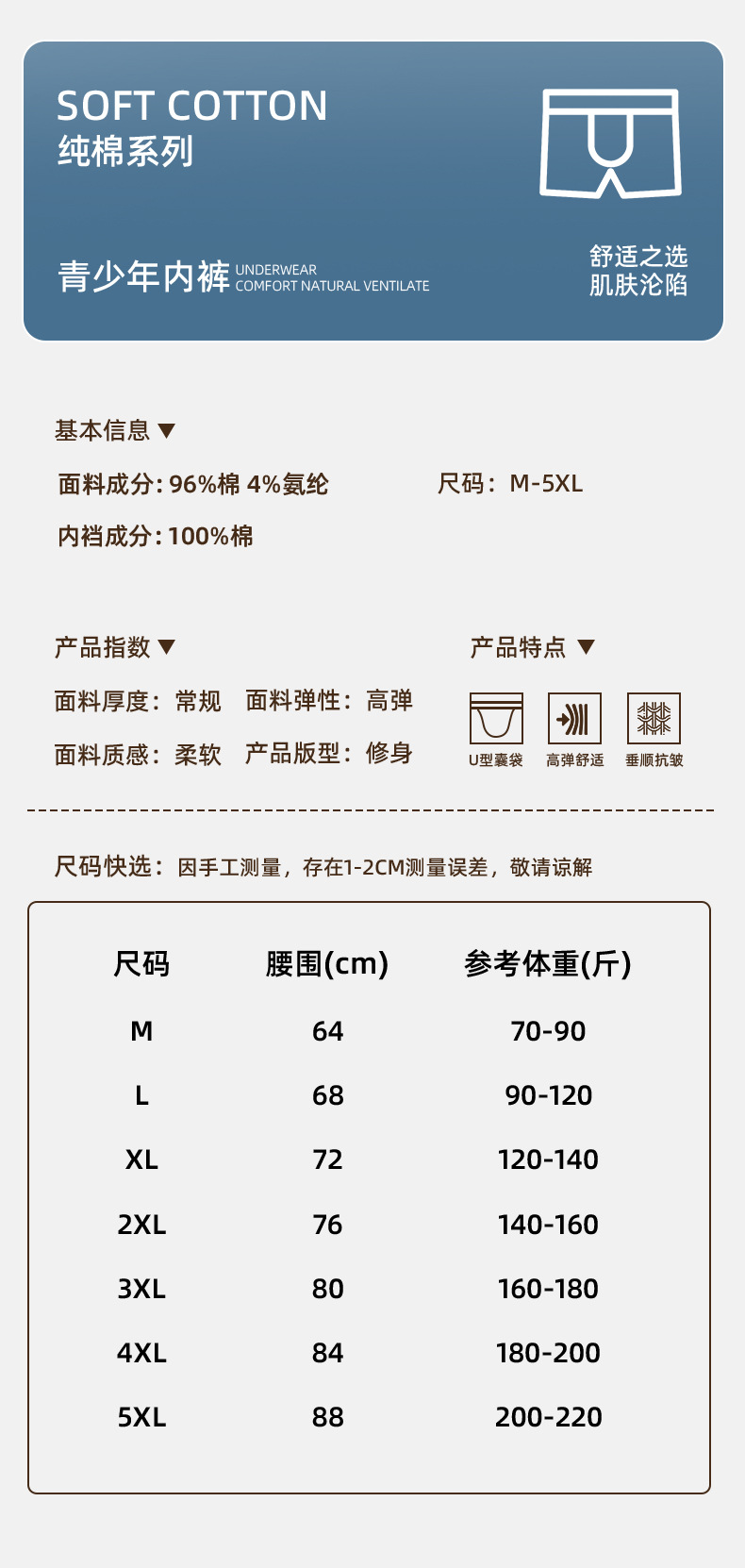 SOFT COTTON
纯棉系列

青少年内裤 UNDERWEAR COMFORT NATURAL VENTILATE

舒适之选
肌肤沦陷

基本信息 ▼

面料成分: 96%棉 4%氨纶

尺码: M-5XL

内裆成分: 100%棉

产品指数 ▼

面料厚度: 常规 面料弹性: 高弹

面料质感: 柔软 产品版型: 修身

产品特点 ▼

U型囊袋 高弹舒适 垂顺抗皱

尺码快选: 因手工测量, 存在1-2CM测量误差, 敬请谅解

| 尺码 | 腰围(cm) | 参考体重(斤) |
|---|---|---|
| M | 64 | 70-90 |
| L | 68 | 90-120 |
| XL | 72 | 120-140 |
| 2XL | 76 | 140-160 |
| 3XL | 80 | 160-180 |
| 4XL | 84 | 180-200 |
| 5XL | 88 | 200-220 |